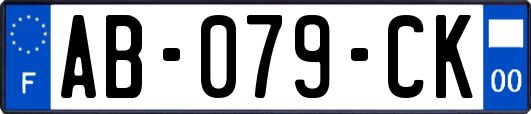 F

AB-079-CK

00